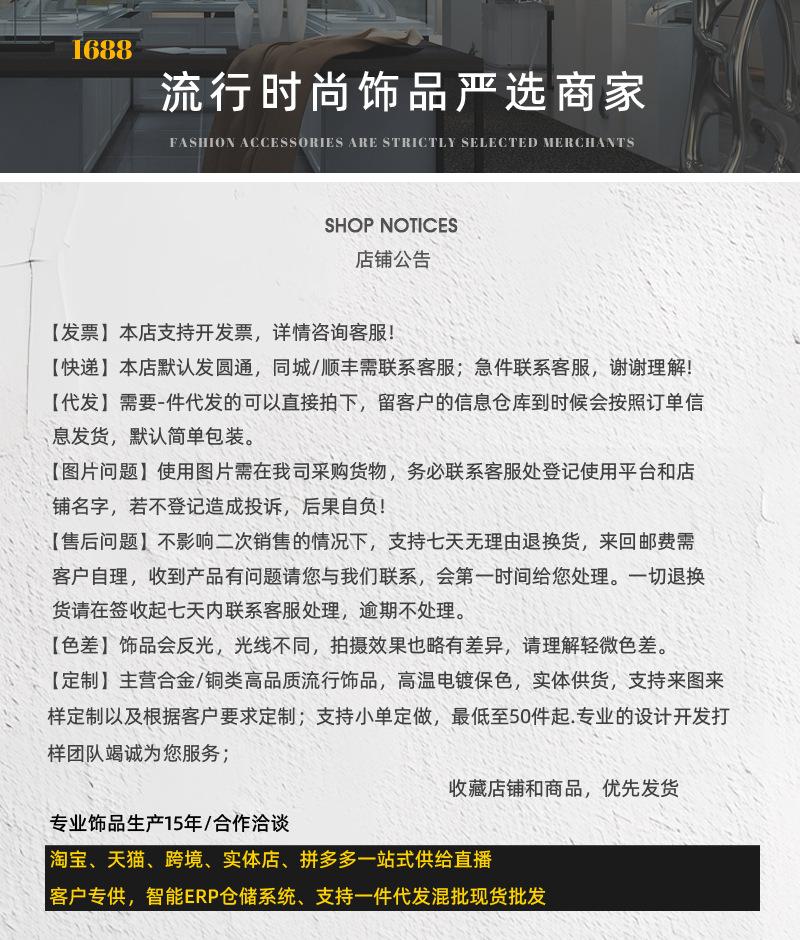 1688
流行时尚饰品严选商家
FASHION ACCESSORIES ARE STRICTLY SELECTED MERCHANTS

SHOP NOTICES
店铺公告

【发票】本店支持开发票，详情咨询客服！
【快递】本店默认发圆通，同城/顺丰需联系客服；急件联系客服，谢谢理解！
【代发】需要-件代发的可以直接拍下，留客户的信息仓库到时候会按照订单信息发货，默认简单包装。
【图片问题】使用图片需在我司采购货物，务必联系客服处登记使用平台和店铺名字，若不登记造成投诉，后果自负！
【售后问题】不影响二次销售的情况下，支持七天无理由退换货，来回邮费需客户自理，收到产品有问题请您与我们联系，会第一时间给您处理。一切退换货请在签收起七天内联系客服处理，逾期不处理。
【色差】饰品会反光，光线不同，拍摄效果也略有差异，请理解轻微色差。
【定制】主营合金/铜类高品质流行饰品，高温电镀保色，实体供货，支持来图来样定制以及根据客户要求定制；支持小单定做，最低至50件起.专业的设计开发打样团队竭诚为您服务；
收藏店铺和商品，优先发货
专业饰品生产15年/合作洽谈
淘宝、天猫、跨境、实体店、拼多多一站式供给直播
客户专供，智能ERP仓储系统、支持一件代发混批现货批发